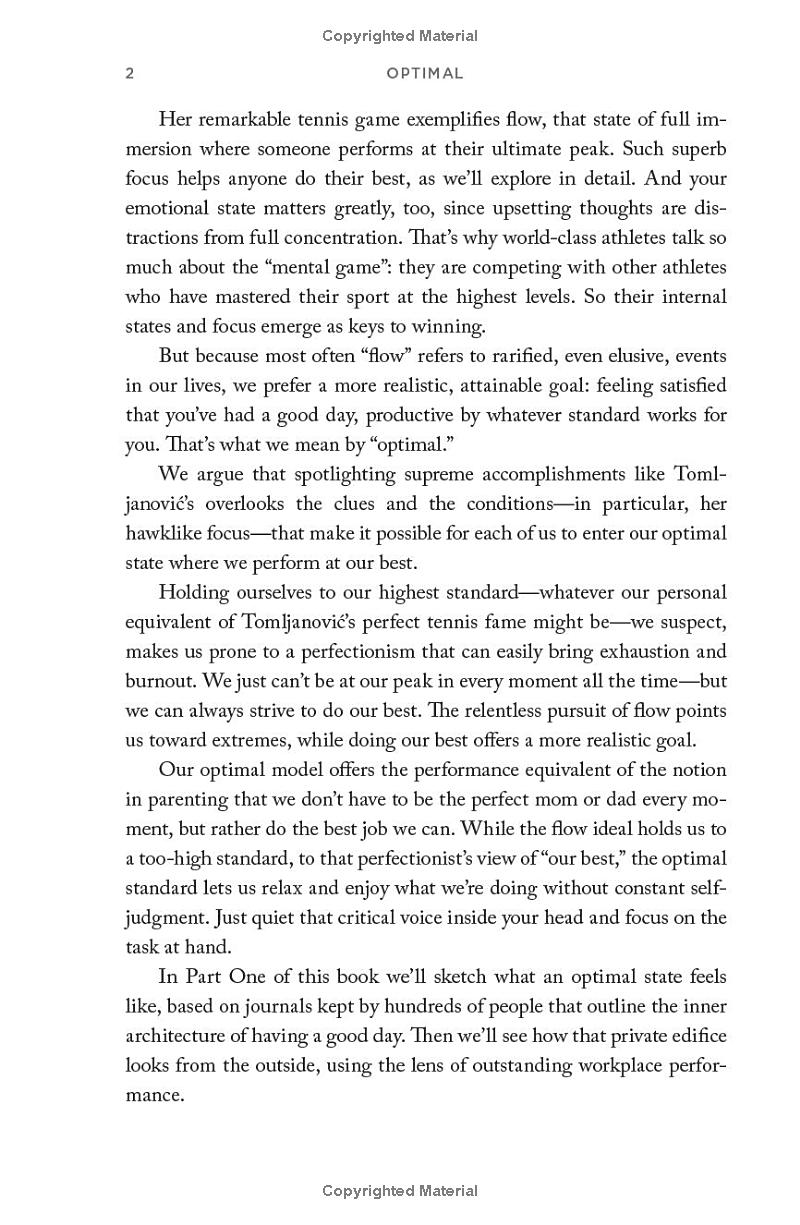 Copyrighted Material

2 OPTIMAL

Her remarkable tennis game exemplifies flow, that state of full immersion where someone performs at their ultimate peak. Such superb focus helps anyone do their best, as we'll explore in detail. And your emotional state matters greatly, too, since upsetting thoughts are distractions from full concentration. That's why world-class athletes talk so much about the "mental game": they are competing with other athletes who have mastered their sport at the highest levels. So their internal states and focus emerge as keys to winning.

But because most often "flow" refers to rarified, even elusive, events in our lives, we prefer a more realistic, attainable goal: feeling satisfied that you've had a good day, productive by whatever standard works for you. That's what we mean by "optimal."

We argue that spotlighting supreme accomplishments like Tomljanović's overlooks the clues and the conditions—in particular, her hawklike focus—that make it possible for each of us to enter our optimal state where we perform at our best.

Holding ourselves to our highest standard—whatever our personal equivalent of Tomljanović's perfect tennis fame might be—we suspect, makes us prone to a perfectionism that can easily bring exhaustion and burnout. We just can't be at our peak in every moment all the time—but we can always strive to do our best. The relentless pursuit of flow points us toward extremes, while doing our best offers a more realistic goal.

Our optimal model offers the performance equivalent of the notion in parenting that we don't have to be the perfect mom or dad every moment, but rather do the best job we can. While the flow ideal holds us to a too-high standard, to that perfectionist's view of "our best," the optimal standard lets us relax and enjoy what we're doing without constant self-judgment. Just quiet that critical voice inside your head and focus on the task at hand.

In Part One of this book we'll sketch what an optimal state feels like, based on journals kept by hundreds of people that outline the inner architecture of having a good day. Then we'll see how that private edifice looks from the outside, using the lens of outstanding workplace performance.

Copyrighted Material